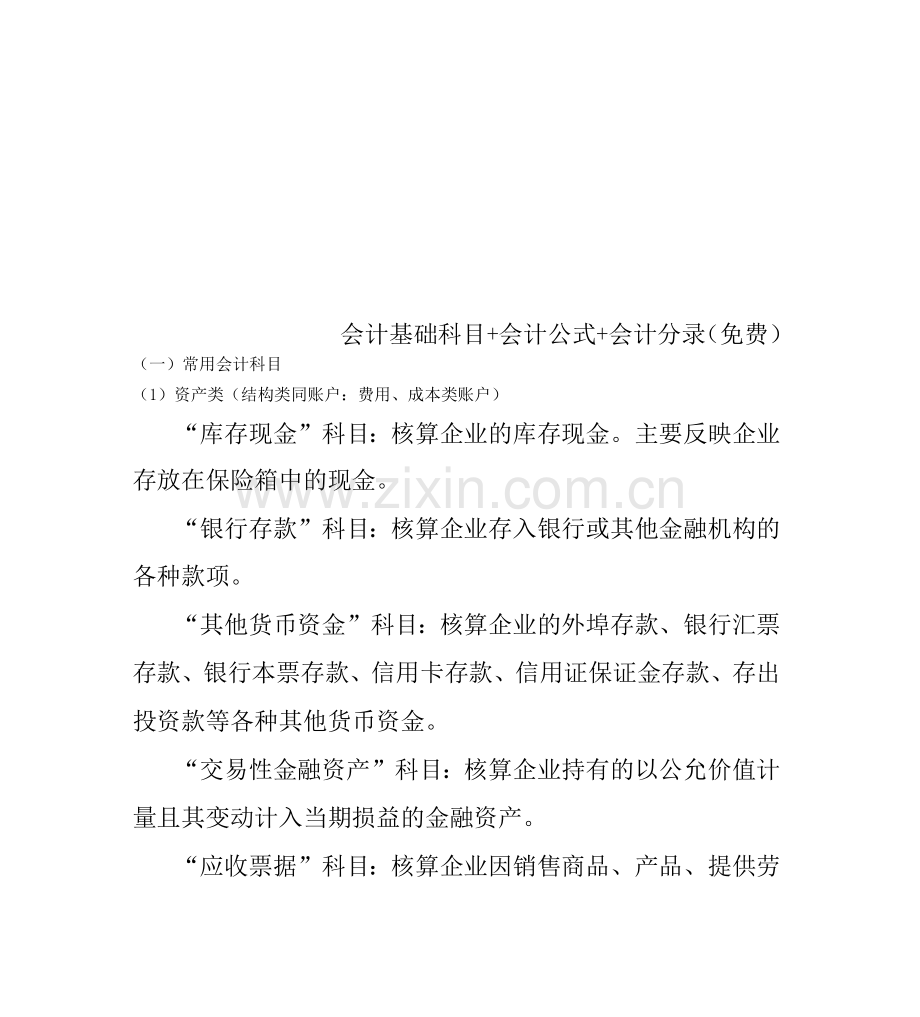 会计基础科目+会计公式+会计分录(免费)

(一)常用会计科目

(1)资产类(结构类同账户:费用、成本类账户)

“库存现金”科目:核算企业的库存现金。主要反映企业存放在保险箱中的现金。

“银行存款”科目:核算企业存入银行或其他金融机构的各种款项。

“其他货币资金”科目:核算企业的外埠存款、银行汇票存款、银行本票存款、信用卡存款、信用证保证金存款、存出投资款等各种其他货币资金。

“交易性金融资产”科目:核算企业持有的以公允价值计量且其变动计入当期损益的金融资产。

“应收票据”科目:核算企业因销售商品、产品、提供劳

www.zixin.com.cn